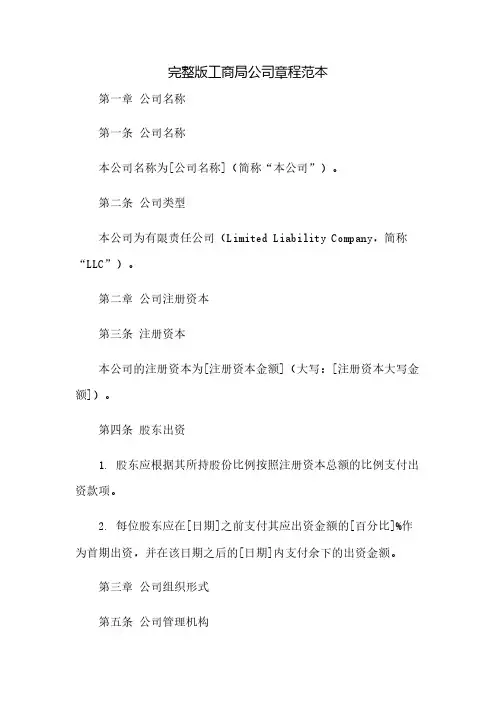 完整版工商局公司章程范本

第一章 公司名称

第一条 公司名称

本公司名称为[公司名称]（简称“本公司”）。

第二条 公司类型

本公司为有限责任公司（Limited Liability Company，简称“LLC”）。

第二章 公司注册资本

第三条 注册资本

本公司的注册资本为[注册资本金额]（大写：[注册资本大写金额]）。

第四条 股东出资

1. 股东应根据其所持股份比例按照注册资本总额的比例支付出资款项。

2. 每位股东应在[日期]之前支付其应出资金额的[百分比]%作为首期出资，并在该日期之后的[日期]内支付余下的出资金额。

第三章 公司组织形式

第五条 公司管理机构